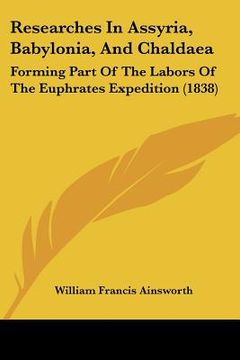 Researches In Assyria, Babylonia, And Chaldaea

Forming Part Of The Labors Of The Euphrates Expedition (1838)

William Francis Ainsworth